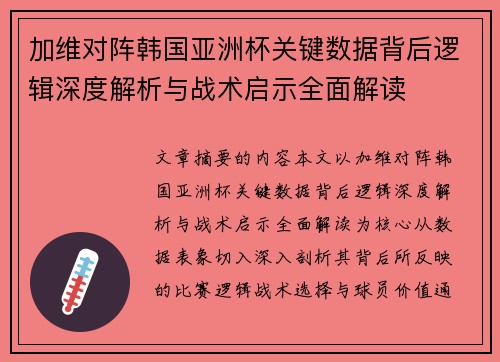 加维对阵韩国亚洲杯关键数据背后逻辑深度解析与战术启示全面解读

文章摘要的内容本文以加维对阵韩国亚洲杯关键数据背后逻辑深度解析与战术启示全面解读为核心从数据表象切入深入剖析其背后所反映的比赛逻辑战术选择与球员价值通